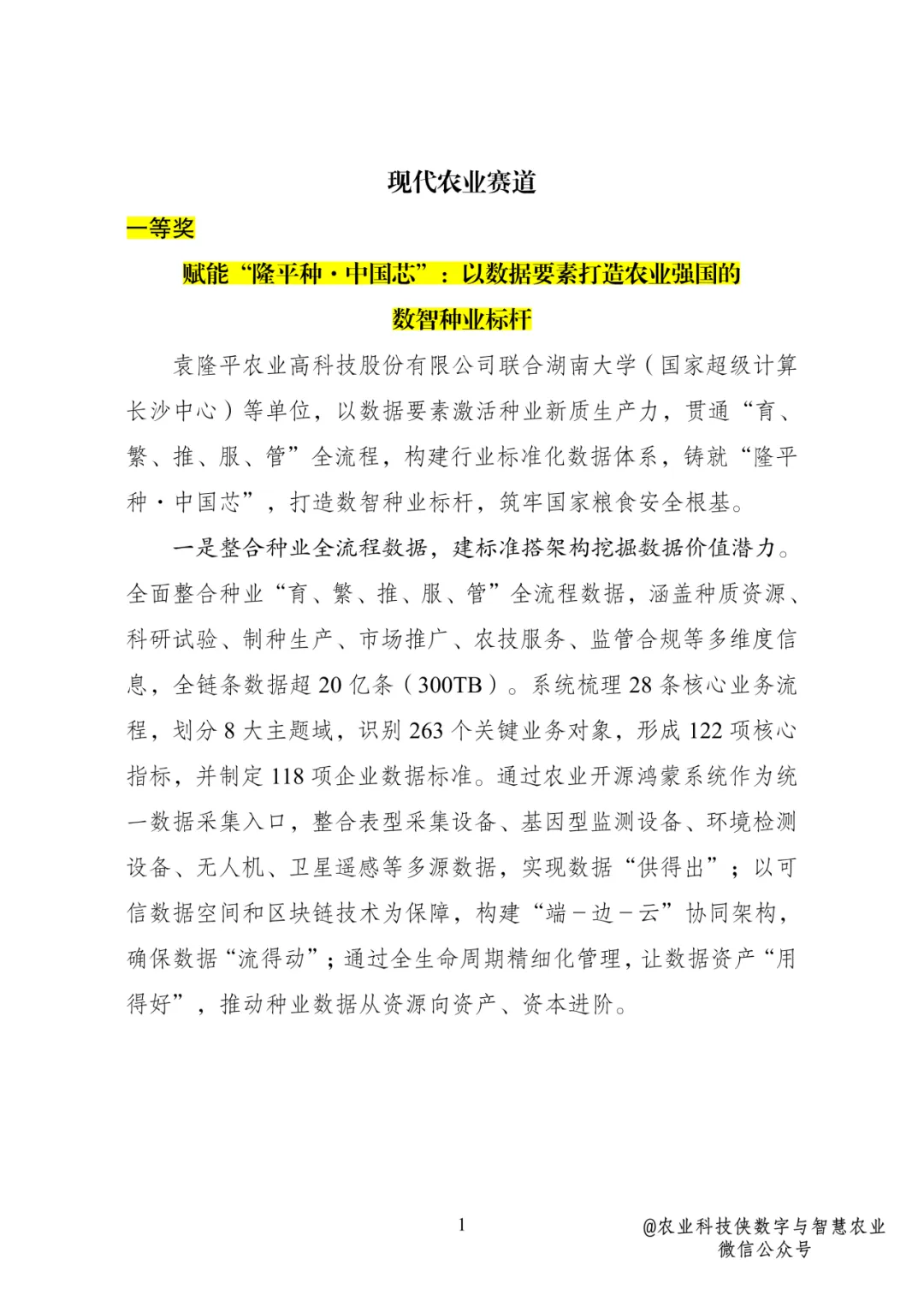 现代农业赛道

一等奖

赋能“隆平种·中国芯”：以数据要素打造农业强国的数智种业标杆

袁隆平农业高科技股份有限公司联合湖南大学（国家超级计算长沙中心）等单位，以数据要素激活种业新质生产力，贯通“育、繁、推、服、管”全流程，构建行业标准化数据体系，铸就“隆平种·中国芯”，打造数智种业标杆，筑牢国家粮食安全根基。

一是整合种业全流程数据，建标准搭架构挖掘数据价值潜力。全面整合种业“育、繁、推、服、管”全流程数据，涵盖种质资源、科研试验、制种生产、市场推广、农技服务、监管合规等多维度信息，全链条数据超 20 亿条（300TB）。系统梳理 28 条核心业务流程，划分 8 大主题域，识别 263 个关键业务对象，形成 122 项核心指标，并制定 118 项企业数据标准。通过农业开源鸿蒙系统作为统一数据采集入口，整合表型采集设备、基因型监测设备、环境检测设备、无人机、卫星遥感等多源数据，实现数据“供得出”；以可信数据空间和区块链技术为保障，构建“端－边－云”协同架构，确保数据“流得动”；通过全生命周期精细化管理，让数据资产“用得好”，推动种业数据从资源向资产、资本进阶。

1

@农业科技侠数字与智慧农业
微信公众号